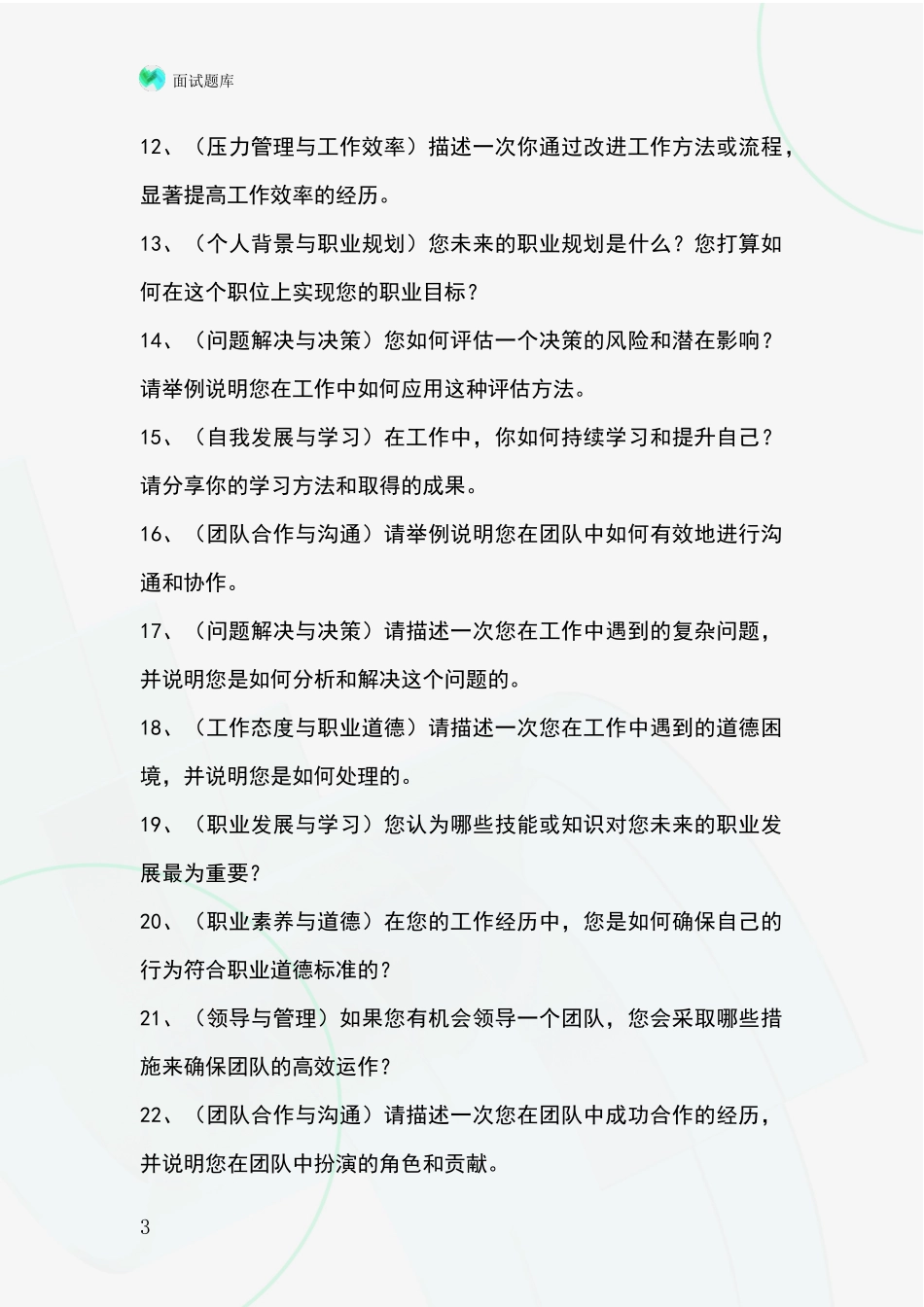 面试题库

12、（压力管理与工作效率）描述一次你通过改进工作方法或流程，显著提高工作效率的经历。

13、（个人背景与职业规划）您未来的职业规划是什么？您打算如何在这个职位上实现您的职业目标？

14、（问题解决与决策）您如何评估一个决策的风险和潜在影响？请举例说明您在工作中如何应用这种评估方法。

15、（自我发展与学习）在工作中，你如何持续学习和提升自己？请分享你的学习方法和取得的成果。

16、（团队合作与沟通）请举例说明您在团队中如何有效地进行沟通和协作。

17、（问题解决与决策）请描述一次您在工作中遇到的复杂问题，并说明您是如何分析和解决这个问题的。

18、（工作态度与职业道德）请描述一次您在工作中遇到的道德困境，并说明您是如何处理的。

19、（职业发展与学习）您认为哪些技能或知识对您未来的职业发展最为重要？

20、（职业素养与道德）在您的工作经历中，您是如何确保自己的行为符合职业道德标准的？

21、（领导与管理）如果您有机会领导一个团队，您会采取哪些措施来确保团队的高效运作？

22、（团队合作与沟通）请描述一次您在团队中成功合作的经历，并说明您在团队中扮演的角色和贡献。

3